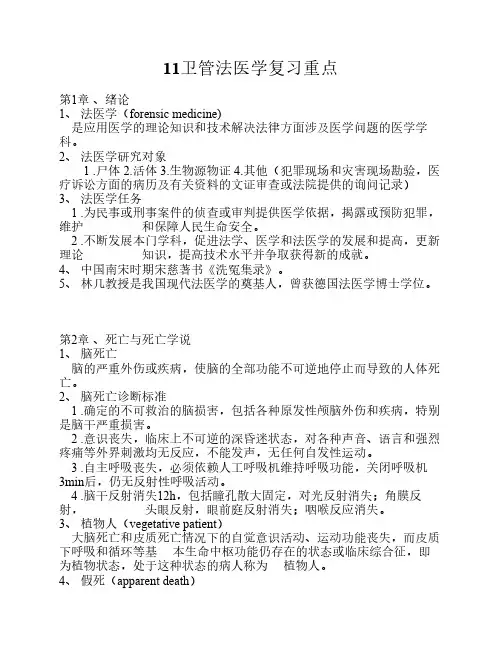 11卫管法医学复习重点

第1章 、绪论
1、 法医学（forensic medicine)
是应用医学的理论知识和技术解决法律方面涉及医学问题的医学学科。
2、 法医学研究对象
1 .尸体 2.活体 3.生物源物证 4.其他（犯罪现场和灾害现场勘验，医疗诉讼方面的病历及有关资料的文证审查或法院提供的询问记录）
3、 法医学任务
1 .为民事或刑事案件的侦查或审判提供医学依据，揭露或预防犯罪，维护 和保障人民生命安全。
2 .不断发展本门学科，促进法学、医学和法医学的发展和提高，更新理论 知识，提高技术水平并争取获得新的成就。
4、 中国南宋时期宋慈著书《洗冤集录》。
5、 林几教授是我国现代法医学的奠基人，曾获德国法医学博士学位。

第2章 、死亡与死亡学说
1、 脑死亡
脑的严重外伤或疾病，使脑的全部功能不可逆地停止而导致的人体死亡。
2、 脑死亡诊断标准
1 .确定的不可救治的脑损害，包括各种原发性颅脑外伤和疾病，特别是脑干严重损害。
2 .意识丧失，临床上不可逆的深昏迷状态，对各种声音、语言和强烈疼痛等外界刺激均无反应，不能发声，无任何自发性运动。
3 .自主呼吸丧失，必须依赖人工呼吸机维持呼吸功能，关闭呼吸机3min后，仍无反射性呼吸活动。
4 .脑干反射消失12h，包括瞳孔散大固定，对光反射消失；角膜反射， 头眼反射，眼前庭反射消失；咽喉反应消失。
3、 植物人（vegetative patient）
大脑死亡和皮质死亡情况下的自觉意识活动、运动功能丧失，而皮质下呼吸和循环等基 本生命中枢功能仍存在的状态或临床综合征，即为植物状态，处于这种状态的病人称为 植物人。
4、 假死（apparent death）